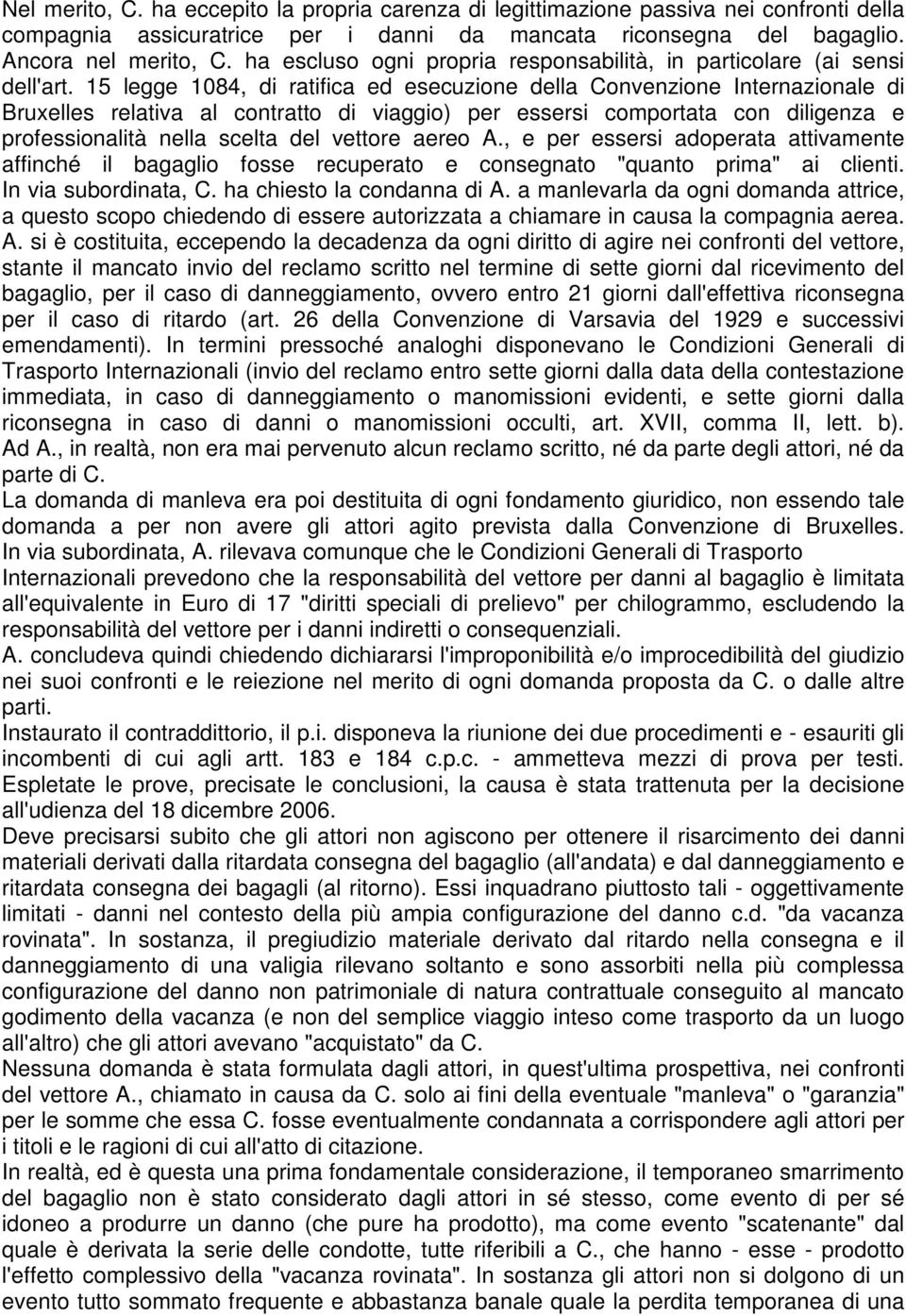 Nel merito, C. ha eccepito la propria carenza di legittimazione passiva nei confronti della compagnia assicuratrice per i danni da mancata riconsegna del bagaglio. Ancora nel merito, C. ha escluso ogni propria responsabilità, in particolare (ai sensi dell'art. 15 legge 1084, di ratifica ed esecuzione della Convenzione Internazionale di Bruxelles relativa al contratto di viaggio) per essersi comportata con diligenza e professionalità nella scelta del vettore aereo A., e per essersi adoperata attivamente affinché il bagaglio fosse recuperato e consegnato "quanto prima" ai clienti. In via subordinata, C. ha chiesto la condanna di A. a manlevarla da ogni domanda attrice, a questo scopo chiedendo di essere autorizzata a chiamare in causa la compagnia aerea.
A. si è costituita, eccependo la decadenza da ogni diritto di agire nei confronti del vettore, stante il mancato invio del reclamo scritto nel termine di sette giorni dal ricevimento del bagaglio, per il caso di danneggiamento, ovvero entro 21 giorni dall'effettiva riconsegna per il caso di ritardo (art. 26 della Convenzione di Varsavia del 1929 e successivi emendamenti). In termini pressoché analoghi disponevano le Condizioni Generali di Trasporto Internazionali (invio del reclamo entro sette giorni dalla data della contestazione immediata, in caso di danneggiamento o manomissioni evidenti, e sette giorni dalla riconsegna in caso di danni o manomissioni occulti, art. XVII, comma II, lett. b). Ad A., in realtà, non era mai pervenuto alcun reclamo scritto, né da parte degli attori, né da parte di C.
La domanda di manleva era poi destituita di ogni fondamento giuridico, non essendo tale domanda a per non avere gli attori agito prevista dalla Convenzione di Bruxelles. In via subordinata, A. rilevava comunque che le Condizioni Generali di Trasporto Internazionali prevedono che la responsabilità del vettore per danni al bagaglio è limitata all'equivalente in Euro di 17 "diritti speciali di prelievo" per chilogrammo, escludendo la responsabilità del vettore per i danni indiretti o consequenziali.
A. concludeva quindi chiedendo dichiararsi l'improponibilità e/o improcedibilità del giudizio nei suoi confronti e le reiezione nel merito di ogni domanda proposta da C. o dalle altre parti.
Instaurato il contraddittorio, il p.i. disponeva la riunione dei due procedimenti e - esauriti gli incombenti di cui agli artt. 183 e 184 c.p.c. - ammetteva mezzi di prova per testi. Espletate le prove, precisate le conclusioni, la causa è stata trattenuta per la decisione all'udienza del 18 dicembre 2006.
Deve precisarsi subito che gli attori non agiscono per ottenere il risarcimento dei danni materiali derivati dalla ritardata consegna del bagaglio (all'andata) e dal danneggiamento e ritardata consegna dei bagagli (al ritorno). Essi inquadrano piuttosto tali - oggettivamente limitati - danni nel contesto della più ampia configurazione del danno c.d. "da vacanza rovinata". In sostanza, il pregiudizio materiale derivato dal ritardo nella consegna e il danneggiamento di una valigia rilevano soltanto e sono assorbiti nella più complessa configurazione del danno non patrimoniale di natura contrattuale conseguito al mancato godimento della vacanza (e non del semplice viaggio inteso come trasporto da un luogo all'altro) che gli attori avevano "acquistato" da C.
Nessuna domanda è stata formulata dagli attori, in quest'ultima prospettiva, nei confronti del vettore A., chiamato in causa da C. solo ai fini della eventuale "manleva" o "garanzia" per le somme che essa C. fosse eventualmente condannata a corrispondere agli attori per i titoli e le ragioni di cui all'atto di citazione.
In realtà, ed è questa una prima fondamentale considerazione, il temporaneo smarrimento del bagaglio non è stato considerato dagli attori in sé stesso, come evento di per sé idoneo a produrre un danno (che pure ha prodotto), ma come evento "scatenante" dal quale è derivata la serie delle condotte, tutte riferibili a C., che hanno - esse - prodotto l'effetto complessivo della "vacanza rovinata". In sostanza gli attori non si dolgono di un evento tutto sommato frequente e abbastanza banale quale la perdita temporanea di una